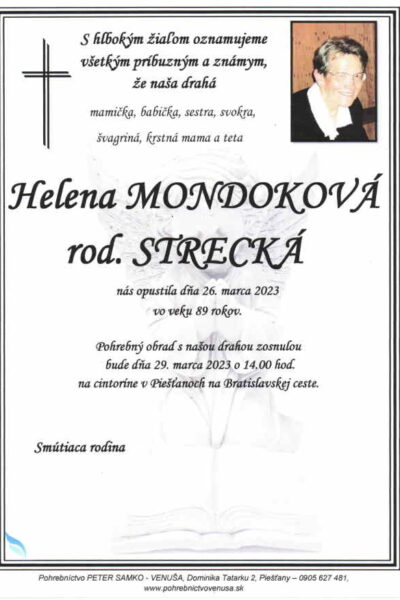 S hlbokým žiaľom oznamujeme všetkým príbuzným a známym, že naša drahá

mamička, babička, sestra, svokra, švagriná, krstná mama a teta

Helena MONDOKOVÁ rod. STRECKÁ

nás opustila dňa 26. marca 2023 vo veku 89 rokov.

Pohrebný obrad s našou drahou zosnulou bude dňa 29. marca 2023 o 14.00 hod. na cintoríne v Piešťanoch na Bratislavskej ceste.

Smútiaca rodina

Pohrebníctvo PETER SAMKO - VENUŠA, Dominika Tatarku 2, Piešťany – 0905 627 481, www.pohrebnictvovenusa.sk